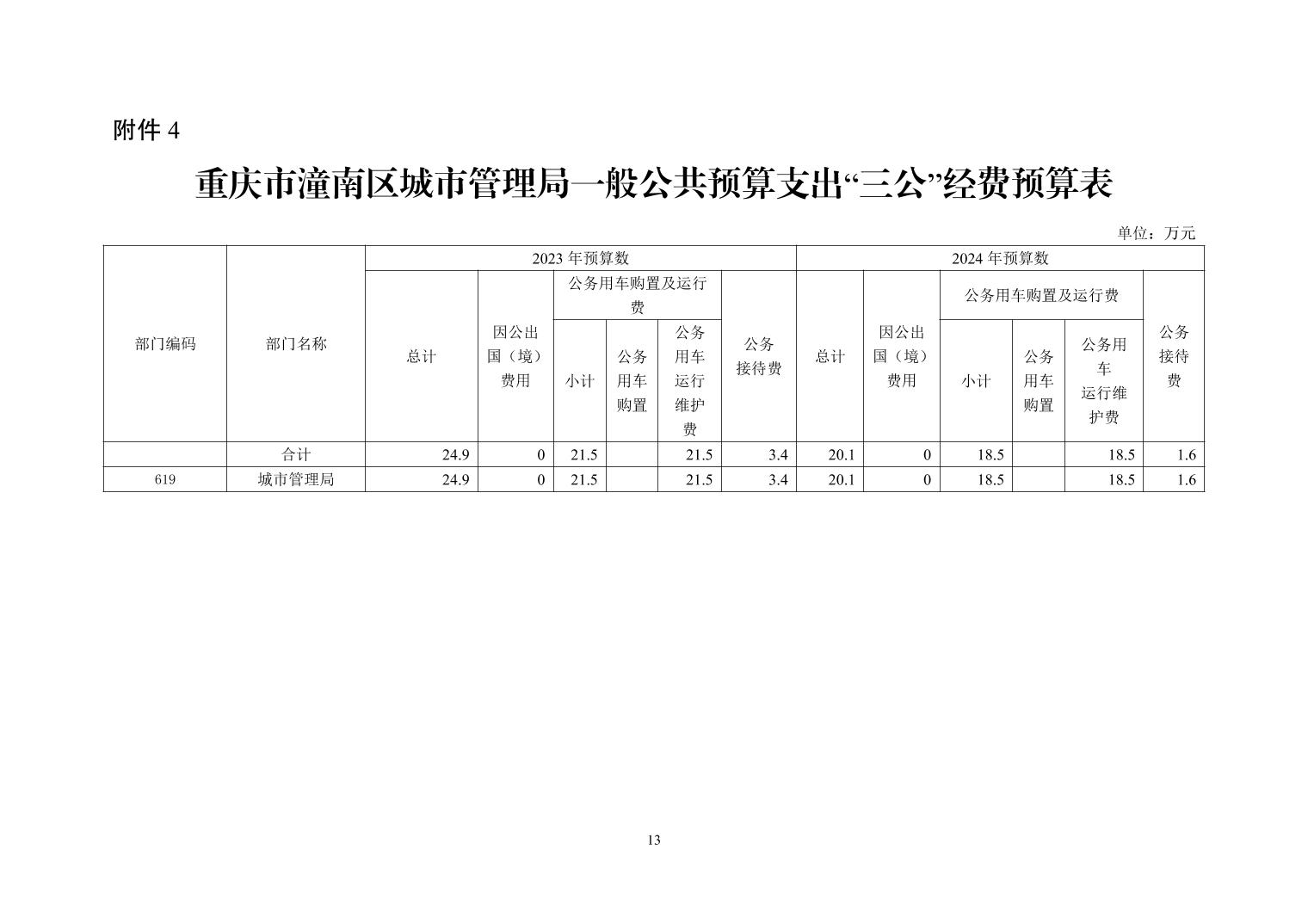 附件 4

重庆市潼南区城市管理局一般公共预算支出“三公”经费预算表

单位：万元

| 部门编码 | 部门名称 | 2023 年预算数 总计 | 2023 年预算数 因公出国（境）费用 | 2023 年预算数 公务用车购置及运行费 小计 | 2023 年预算数 公务用车购置及运行费 公务用车购置 | 2023 年预算数 公务用车购置及运行费 公务用车运行维护费 | 2023 年预算数 公务接待费 | 2024 年预算数 总计 | 2024 年预算数 因公出国（境）费用 | 2024 年预算数 公务用车购置及运行费 小计 | 2024 年预算数 公务用车购置及运行费 公务用车购置 | 2024 年预算数 公务用车购置及运行费 公务用车运行维护费 | 2024 年预算数 公务接待费 |
|---|---|---|---|---|---|---|---|---|---|---|---|---|---|
| | 合计 | 24.9 | 0 | 21.5 | | 21.5 | 3.4 | 20.1 | 0 | 18.5 | | 18.5 | 1.6 |
| 619 | 城市管理局 | 24.9 | 0 | 21.5 | | 21.5 | 3.4 | 20.1 | 0 | 18.5 | | 18.5 | 1.6 |

13